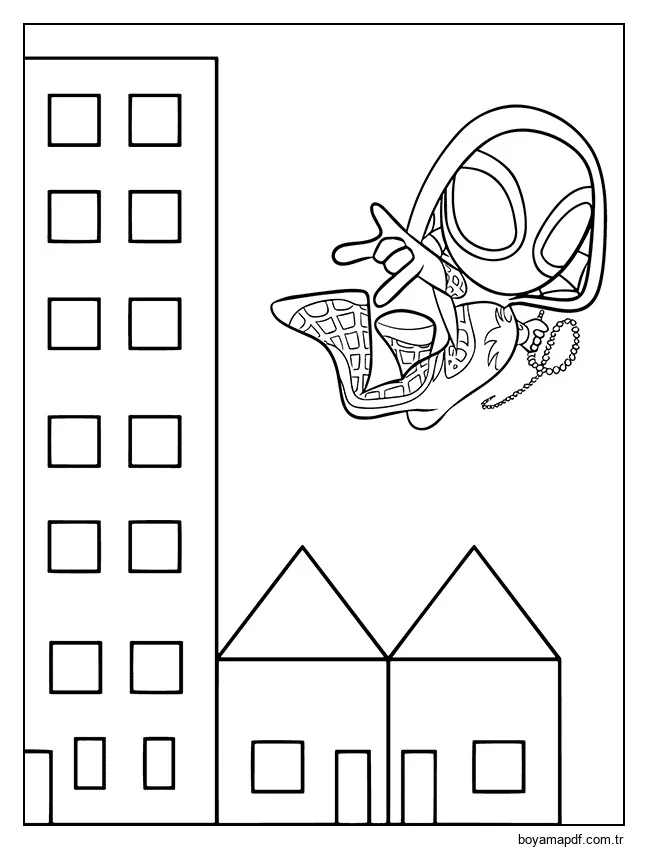 boyamapdf.com.tr